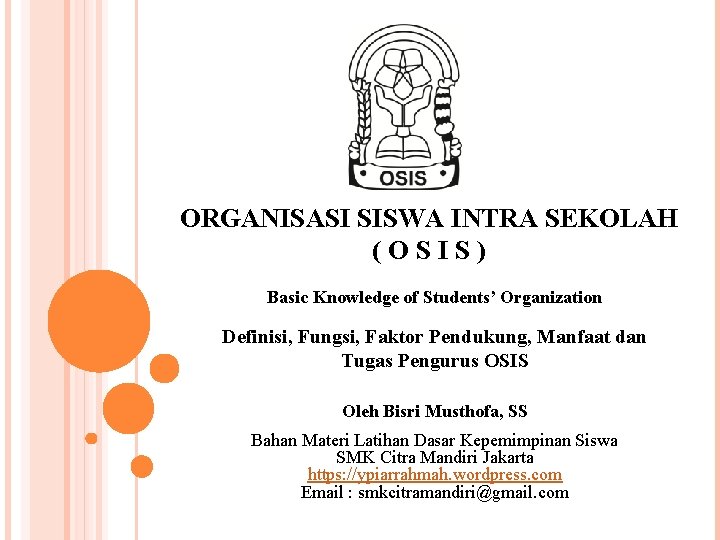 OSIS

ORGANISASI SISWA INTRA SEKOLAH
( O S I S )

Basic Knowledge of Students' Organization

Definisi, Fungsi, Faktor Pendukung, Manfaat dan Tugas Pengurus OSIS

Oleh Bisri Musthofa, SS

Bahan Materi Latihan Dasar Kepemimpinan Siswa
SMK Citra Mandiri Jakarta
https://ypiarrahmah.wordpress.com
Email : smkcitramandiri@gmail.com